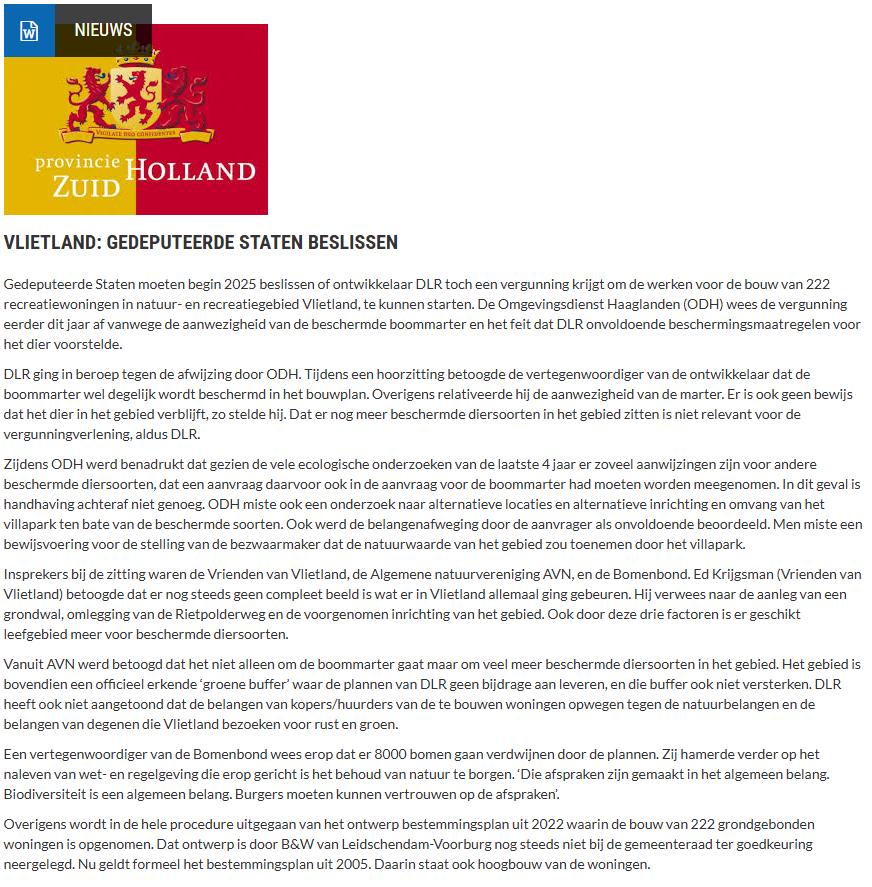 NIEUWS

VIGILATE DEO CONFIDENTES

provincie ZUID HOLLAND

VLIETLAND: GEDEPUTEERDE STATEN BESLISSEN

Gedeputeerde Staten moeten begin 2025 beslissen of ontwikkelaar DLR toch een vergunning krijgt om de werken voor de bouw van 222 recreatiewoningen in natuur- en recreatiegebied Vlietland, te kunnen starten. De Omgevingsdienst Haaglanden (ODH) wees de vergunning eerder dit jaar af vanwege de aanwezigheid van de beschermde boommarter en het feit dat DLR onvoldoende beschermingsmaatregelen voor het dier voorstelde.

DLR ging in beroep tegen de afwijzing door ODH. Tijdens een hoorzitting betoogde de vertegenwoordiger van de ontwikkelaar dat de boommarter wel degelijk wordt beschermd in het bouwplan. Overigens relativeerde hij de aanwezigheid van de marter. Er is ook geen bewijs dat het dier in het gebied verblijft, zo stelde hij. Dat er nog meer beschermde diersoorten in het gebied zitten is niet relevant voor de vergunningverlening, aldus DLR.

Zijdens ODH werd benadrukt dat gezien de vele ecologische onderzoeken van de laatste 4 jaar er zoveel aanwijzingen zijn voor andere beschermde diersoorten, dat een aanvraag daarvoor ook in de aanvraag voor de boommarter had moeten worden meegenomen. In dit geval is handhaving achteraf niet genoeg. ODH miste ook een onderzoek naar alternatieve locaties en alternatieve inrichting en omvang van het villapark ten bate van de beschermde soorten. Ook werd de belangenafweging door de aanvrager als onvoldoende beoordeeld. Men miste een bewijsvoering voor de stelling van de bezwaarmaker dat de natuurwaarde van het gebied zou toenemen door het villapark.

Insprekers bij de zitting waren de Vrienden van Vlietland, de Algemene natuurvereniging AVN, en de Bomenbond. Ed Krijgsman (Vrienden van Vlietland) betoogde dat er nog steeds geen compleet beeld is wat er in Vlietland allemaal ging gebeuren. Hij verwees naar de aanleg van een grondwal, omlegging van de Rietpolderweg en de voorgenomen inrichting van het gebied. Ook door deze drie factoren is er geschikt leefgebied meer voor beschermde diersoorten.

Vanuit AVN werd betoogd dat het niet alleen om de boommarter gaat maar om veel meer beschermde diersoorten in het gebied. Het gebied is bovendien een officieel erkende 'groene buffer' waar de plannen van DLR geen bijdrage aan leveren, en die buffer ook niet versterken. DLR heeft ook niet aangetoond dat de belangen van kopers/huurders van de te bouwen woningen opwegen tegen de natuurbelangen en de belangen van degenen die Vlietland bezoeken voor rust en groen.

Een vertegenwoordiger van de Bomenbond wees erop dat er 8000 bomen gaan verdwijnen door de plannen. Zij hamerde verder op het naleven van wet- en regelgeving die erop gericht is het behoud van natuur te borgen. 'Die afspraken zijn gemaakt in het algemeen belang. Biodiversiteit is een algemeen belang. Burgers moeten kunnen vertrouwen op de afspraken'.

Overigens wordt in de hele procedure uitgegaan van het ontwerp bestemmingsplan uit 2022 waarin de bouw van 222 grondgebonden woningen is opgenomen. Dat ontwerp is door B&W van Leidschendam-Voorburg nog steeds niet bij de gemeenteraad ter goedkeuring neergelegd. Nu geldt formeel het bestemmingsplan uit 2005. Daarin staat ook hoogbouw van de woningen.